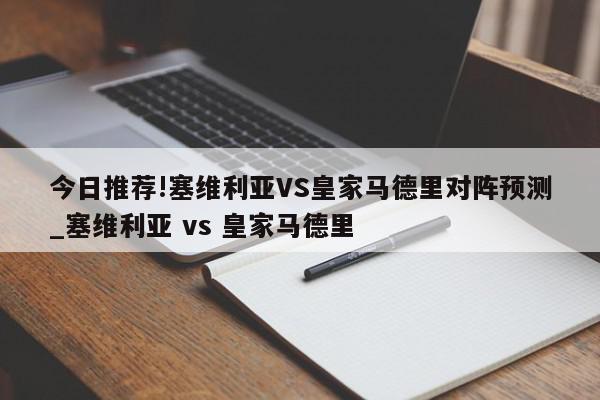 今日推荐!塞维利亚VS皇家马德里对阵预测_塞维利亚 vs 皇家马德里